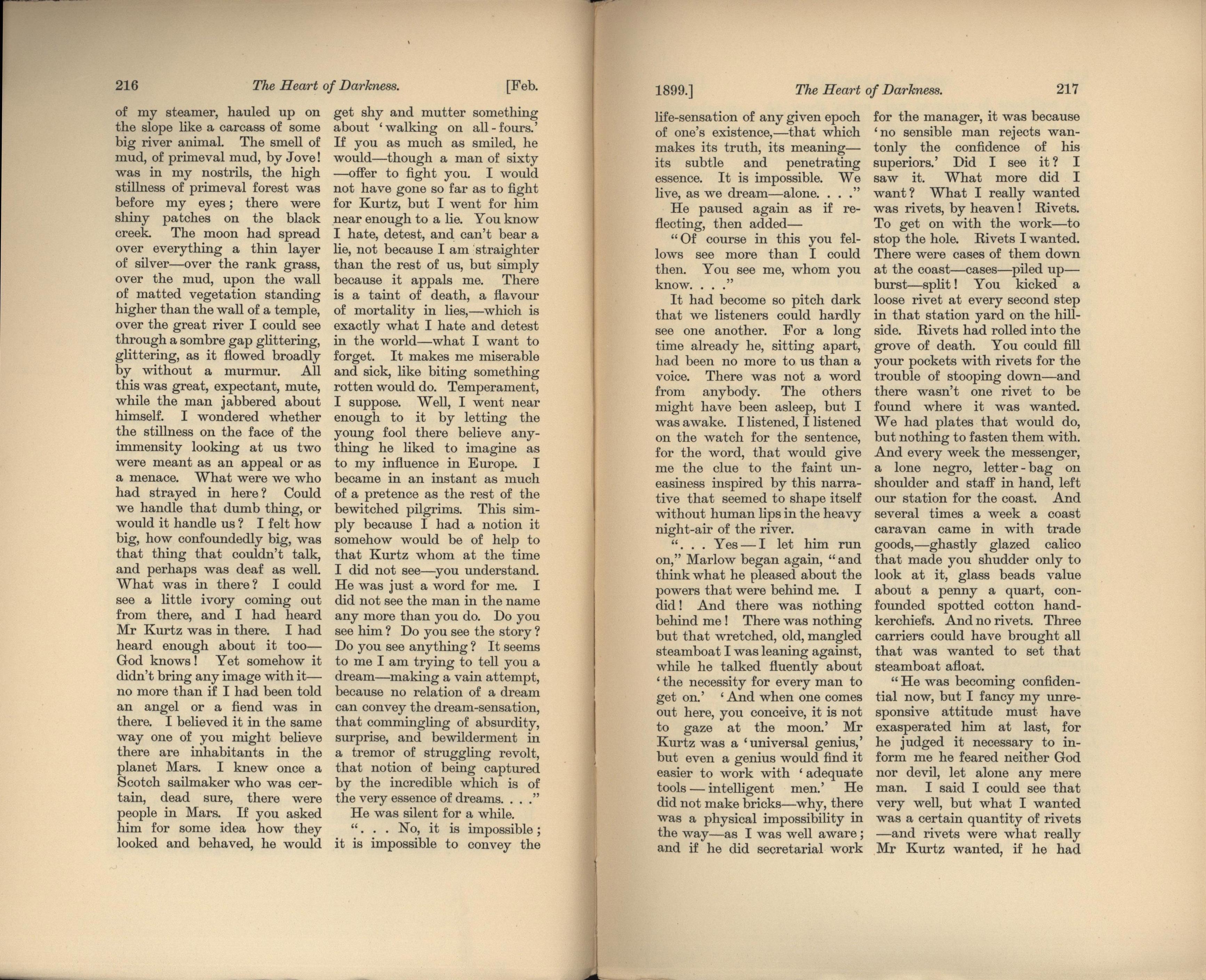 216 The Heart of Darkness. [Feb.

of my steamer, hauled up on the slope like a carcass of some big river animal. The smell of mud, of primeval mud, by Jove! was in my nostrils, the high stillness of primeval forest was before my eyes; there were shiny patches on the black creek. The moon had spread over everything a thin layer of silver—over the rank grass, over the mud, upon the wall of matted vegetation standing higher than the wall of a temple, over the great river I could see through a sombre gap glittering, glittering, as it flowed broadly by without a murmur. All this was great, expectant, mute, while the man jabbered about himself. I wondered whether the stillness on the face of the immensity looking at us two were meant as an appeal or as a menace. What were we who had strayed in here? Could we handle that dumb thing, or would it handle us? I felt how big, how confoundedly big, was that thing that couldn't talk, and perhaps was deaf as well. What was in there? I could see a little ivory coming out from there, and I had heard Mr Kurtz was in there. I had heard enough about it too—God knows! Yet somehow it didn't bring any image with it—no more than if I had been told an angel or a fiend was in there. I believed it in the same way one of you might believe there are inhabitants in the planet Mars. I knew once a Scotch sailmaker who was certain, dead sure, there were people in Mars. If you asked him for some idea how they looked and behaved, he would get shy and mutter something about 'walking on all-fours.' If you as much as smiled, he would—though a man of sixty—offer to fight you. I would not have gone so far as to fight for Kurtz, but I went for him near enough to a lie. You know I hate, detest, and can't bear a lie, not because I am straighter than the rest of us, but simply because it appals me. There is a taint of death, a flavour of mortality in lies,—which is exactly what I hate and detest in the world—what I want to forget. It makes me miserable and sick, like biting something rotten would do. Temperament, I suppose. Well, I went near enough to it by letting the young fool there believe anything he liked to imagine as to my influence in Europe. I became in an instant as much of a pretence as the rest of the bewitched pilgrims. This simply because I had a notion it somehow would be of help to that Kurtz whom at the time I did not see—you understand. He was just a word for me. I did not see the man in the name any more than you do. Do you see him? Do you see the story? Do you see anything? It seems to me I am trying to tell you a dream—making a vain attempt, because no relation of a dream can convey the dream-sensation, that commingling of absurdity, surprise, and bewilderment in a tremor of struggling revolt, that notion of being captured by the incredible which is of the very essence of dreams. . . ."

He was silent for a while.

". . . No, it is impossible; it is impossible to convey the

1899.] The Heart of Darkness. 217

life-sensation of any given epoch of one's existence,—that which makes its truth, its meaning—its subtle and penetrating essence. It is impossible. We live, as we dream—alone. . . ."

He paused again as if reflecting, then added—

"Of course in this you fellows see more than I could then. You see me, whom you know. . . ."

It had become so pitch dark that we listeners could hardly see one another. For a long time already he, sitting apart, had been no more to us than a voice. There was not a word from anybody. The others might have been asleep, but I was awake. I listened, I listened on the watch for the sentence, for the word, that would give me the clue to the faint uneasiness inspired by this narrative that seemed to shape itself without human lips in the heavy night-air of the river.

". . . Yes—I let him run on," Marlow began again, "and think what he pleased about the powers that were behind me. I did! And there was nothing behind me! There was nothing but that wretched, old, mangled steamboat I was leaning against, while he talked fluently about 'the necessity for every man to get on.' 'And when one comes out here, you conceive, it is not to gaze at the moon.' Mr Kurtz was a 'universal genius,' but even a genius would find it easier to work with 'adequate tools—intelligent men.' He did not make bricks—why, there was a physical impossibility in the way—as I was well aware; and if he did secretarial work for the manager, it was because 'no sensible man rejects wantonly the confidence of his superiors.' Did I see it? I saw it. What more did I want? What I really wanted was rivets, by heaven! Rivets. To get on with the work—to stop the hole. Rivets I wanted. There were cases of them down at the coast—cases—piled up—burst—split! You kicked a loose rivet at every second step in that station yard on the hillside. Rivets had rolled into the grove of death. You could fill your pockets with rivets for the trouble of stooping down—and there wasn't one rivet to be found where it was wanted. We had plates that would do, but nothing to fasten them with. And every week the messenger, a lone negro, letter-bag on shoulder and staff in hand, left our station for the coast. And several times a week a coast caravan came in with trade goods,—ghastly glazed calico that made you shudder only to look at it, glass beads value about a penny a quart, confounded spotted cotton handkerchiefs. And no rivets. Three carriers could have brought all that was wanted to set that steamboat afloat.

"He was becoming confidential now, but I fancy my unresponsive attitude must have exasperated him at last, for he judged it necessary to inform me he feared neither God nor devil, let alone any mere man. I said I could see that very well, but what I wanted was a certain quantity of rivets—and rivets were what really Mr Kurtz wanted, if he had